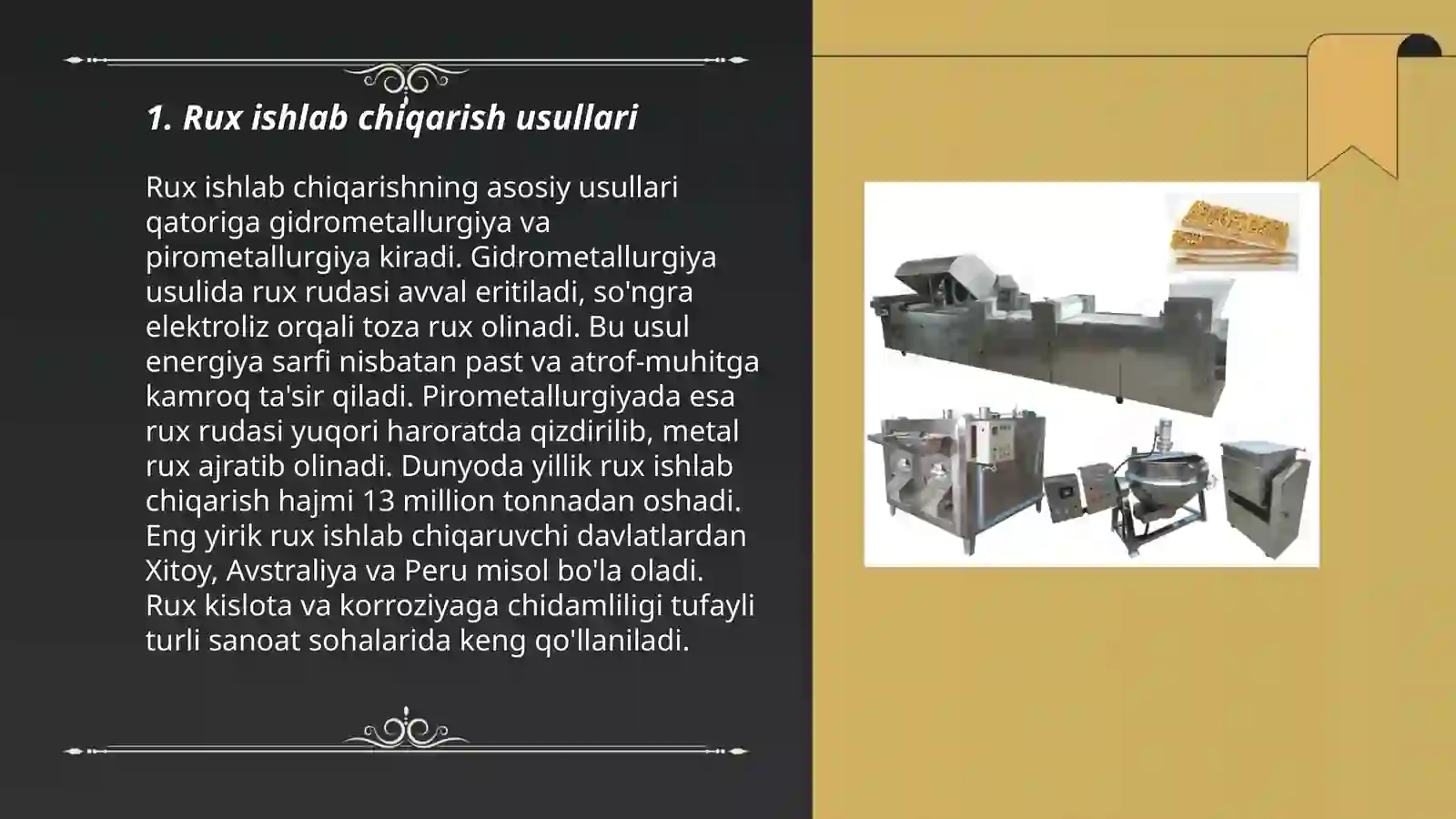 1. Rux ishlab chiqarish usullari

Rux ishlab chiqarishning asosiy usullari qatoriga gidrometallurgiya va pirometallurgiya kiradi. Gidrometallurgiya usulida rux rudasi avval eritiladi, so'ngra elektroliz orqali toza rux olinadi. Bu usul energiya sarfi nisbatan past va atrof-muhitga kamroq ta'sir qiladi. Pirometallurgiyada esa rux rudasi yuqori haroratda qizdirilib, metal rux ajratib olinadi. Dunyoda yillik rux ishlab chiqarish hajmi 13 million tonnadan oshadi. Eng yirik rux ishlab chiqaruvchi davlatlardan Xitoy, Avstraliya va Peru misol bo'la oladi. Rux kislota va korroziyaga chidamliligi tufayli turli sanoat sohalarida keng qo'llaniladi.